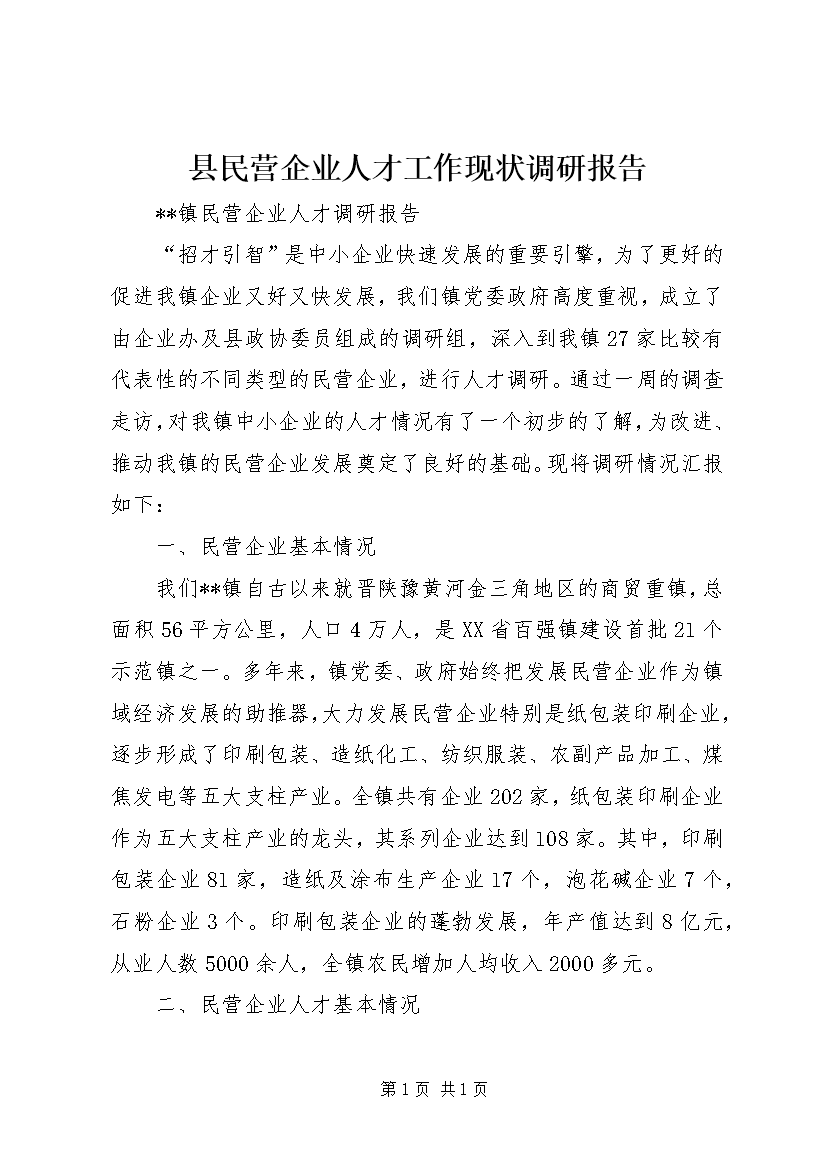 县民营企业人才工作现状调研报告

**镇民营企业人才调研报告

“招才引智”是中小企业快速发展的重要引擎，为了更好的促进我镇企业又好又快发展，我们镇党委政府高度重视，成立了由企业办及县政协委员组成的调研组，深入到我镇27家比较有代表性的不同类型的民营企业，进行人才调研。通过一周的调查走访，对我镇中小企业的人才情况有了一个初步的了解，为改进、推动我镇的民营企业发展奠定了良好的基础。现将调研情况汇报如下：

一、民营企业基本情况

我们**镇自古以来就晋陕豫黄河金三角地区的商贸重镇，总面积56平方公里，人口4万人，是XX省百强镇建设首批21个示范镇之一。多年来，镇党委、政府始终把发展民营企业作为镇域经济发展的助推器，大力发展民营企业特别是纸包装印刷企业，逐步形成了印刷包装、造纸化工、纺织服装、农副产品加工、煤焦发电等五大支柱产业。全镇共有企业202家，纸包装印刷企业作为五大支柱产业的龙头，其系列企业达到108家。其中，印刷包装企业81家，造纸及涂布生产企业17个，泡花碱企业7个，石粉企业3个。印刷包装企业的蓬勃发展，年产值达到8亿元，从业人数5000余人，全镇农民增加人均收入2000多元。

二、民营企业人才基本情况

第1页 共1页